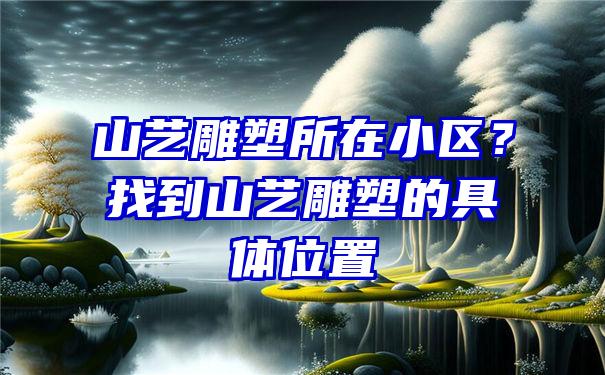 山艺雕塑所在小区？找到山艺雕塑的具体位置